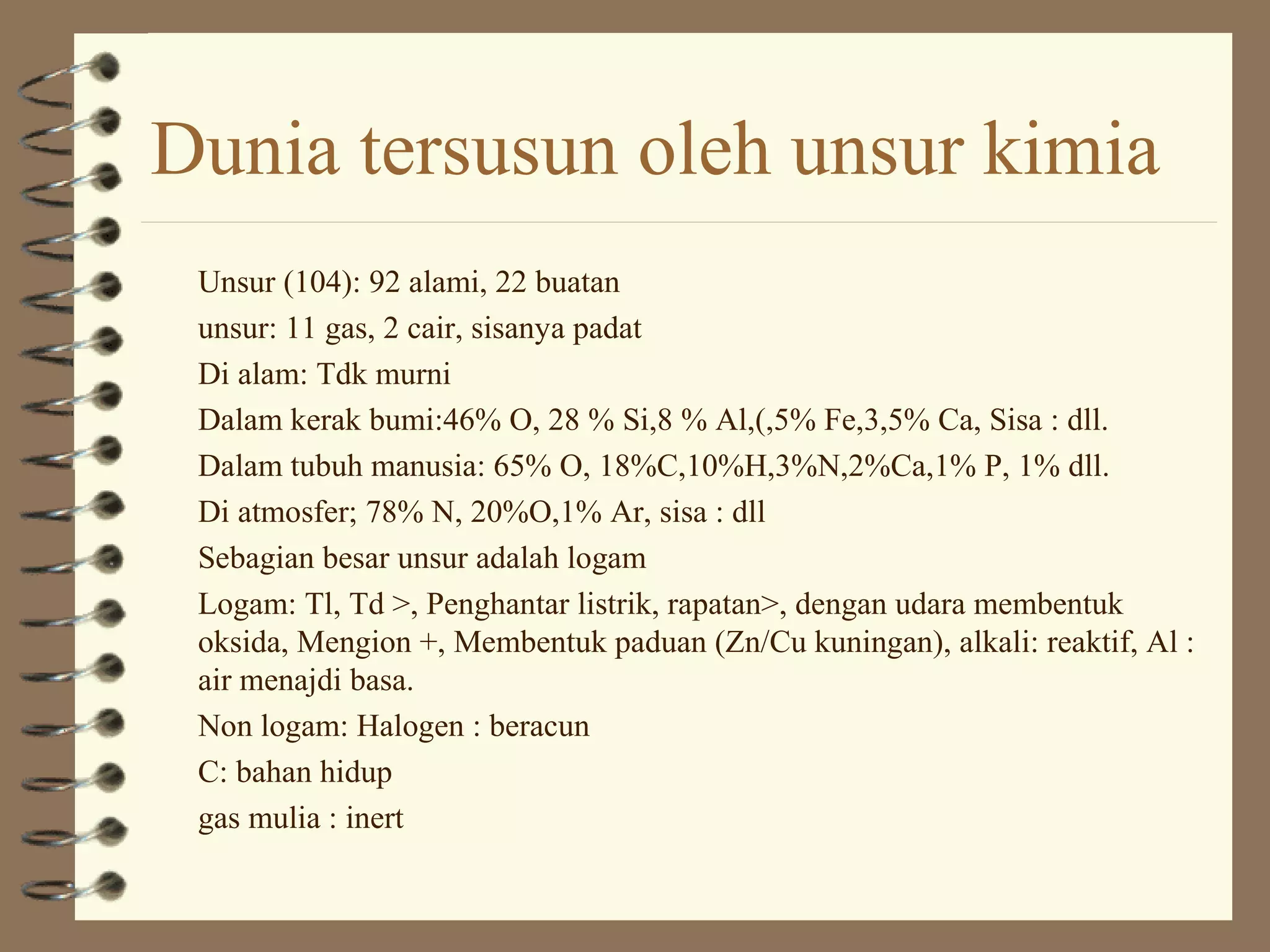 Dunia tersusun oleh unsur kimia

Unsur (104): 92 alami, 22 buatan

unsur: 11 gas, 2 cair, sisanya padat

Di alam: Tdk murni

Dalam kerak bumi:46% O, 28 % Si,8 % Al,(,5% Fe,3,5% Ca, Sisa : dll.

Dalam tubuh manusia: 65% O, 18%C,10%H,3%N,2%Ca,1% P, 1% dll.

Di atmosfer; 78% N, 20%O,1% Ar, sisa : dll

Sebagian besar unsur adalah logam

Logam: Tl, Td >, Penghantar listrik, rapatan>, dengan udara membentuk oksida, Mengion +, Membentuk paduan (Zn/Cu kuningan), alkali: reaktif, Al : air menajdi basa.

Non logam: Halogen : beracun

C: bahan hidup

gas mulia : inert